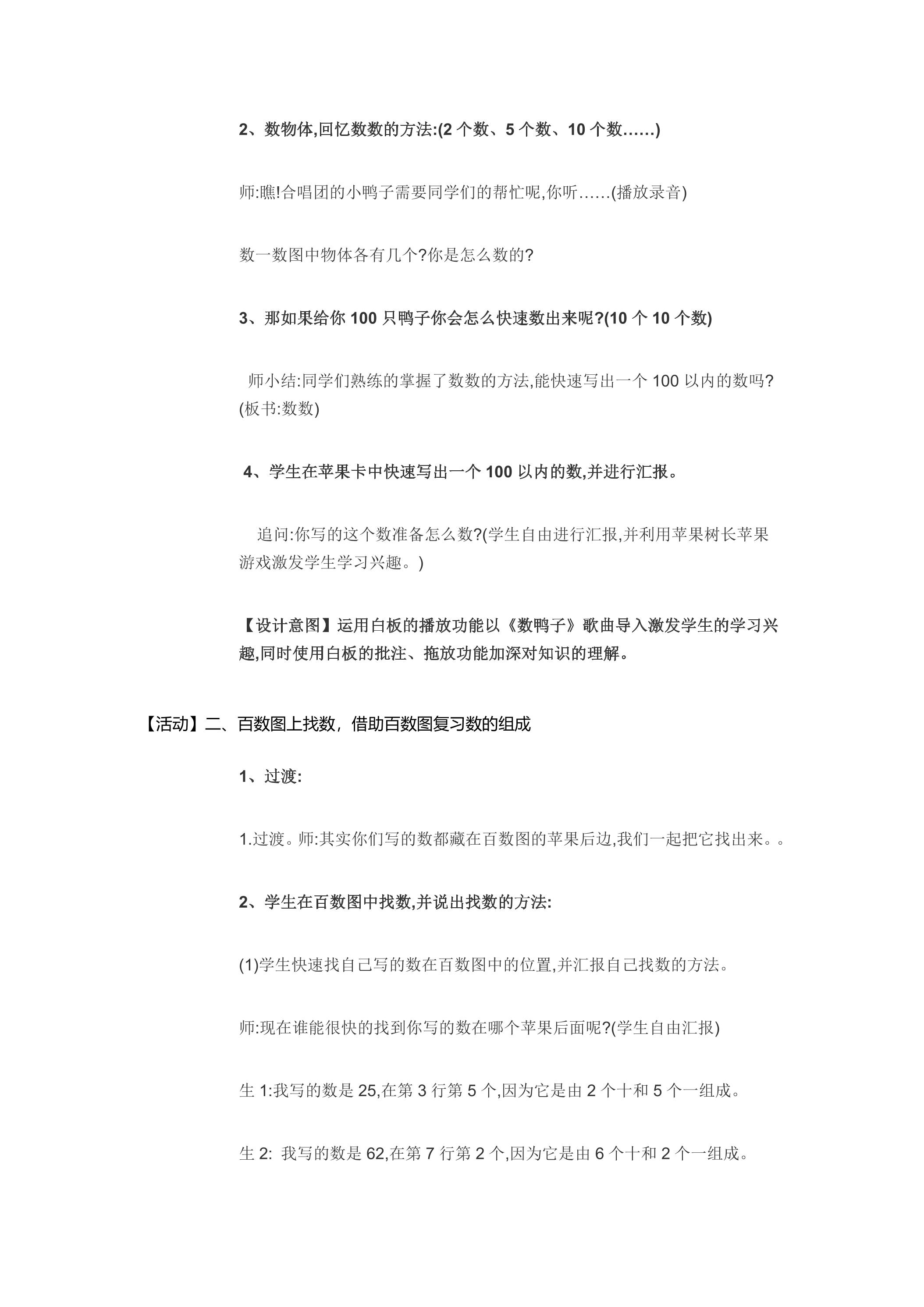 2、数物体,回忆数数的方法:(2个数、5个数、10个数……)

师:瞧!合唱团的小鸭子需要同学们的帮忙呢,你听……(播放录音)

数一数图中物体各有几个?你是怎么数的?

3、那如果给你100只鸭子你会怎么快速数出来呢?(10个10个数)

师小结:同学们熟练的掌握了数数的方法,能快速写出一个100以内的数吗?(板书:数数)

4、学生在苹果卡中快速写出一个100以内的数,并进行汇报。

追问:你写的这个数准备怎么数?(学生自由进行汇报,并利用苹果树长苹果游戏激发学生学习兴趣。)

【设计意图】运用白板的播放功能以《数鸭子》歌曲导入激发学生的学习兴趣,同时使用白板的批注、拖放功能加深对知识的理解。

【活动】二、百数图上找数，借助百数图复习数的组成

1、过渡:

1.过渡。师:其实你们写的数都藏在百数图的苹果后边,我们一起把它找出来。。

2、学生在百数图中找数,并说出找数的方法:

(1)学生快速找自己写的数在百数图中的位置,并汇报自己找数的方法。

师:现在谁能很快的找到你写的数在哪个苹果后面呢?(学生自由汇报)

生1:我写的数是25,在第3行第5个,因为它是由2个十和5个一组成。

生2: 我写的数是62,在第7行第2个,因为它是由6个十和2个一组成。